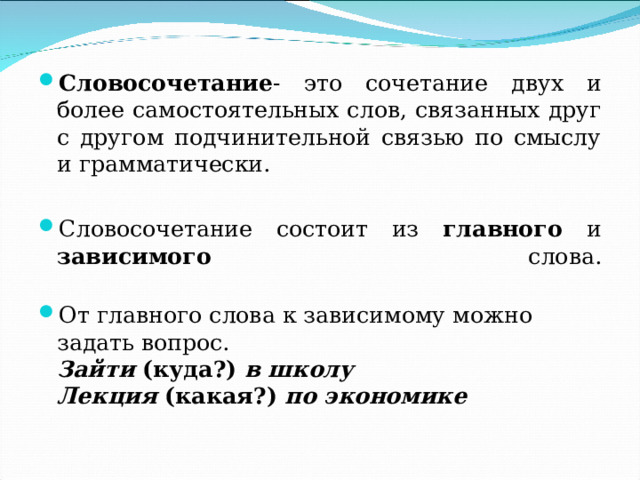 Словосочетание- это сочетание двух и более самостоятельных слов, связанных друг с другом подчинительной связью по смыслу и грамматически.

Словосочетание состоит из главного и зависимого слова.

От главного слова к зависимому можно задать вопрос.
Зайти (куда?) в школу
Лекция (какая?) по экономике